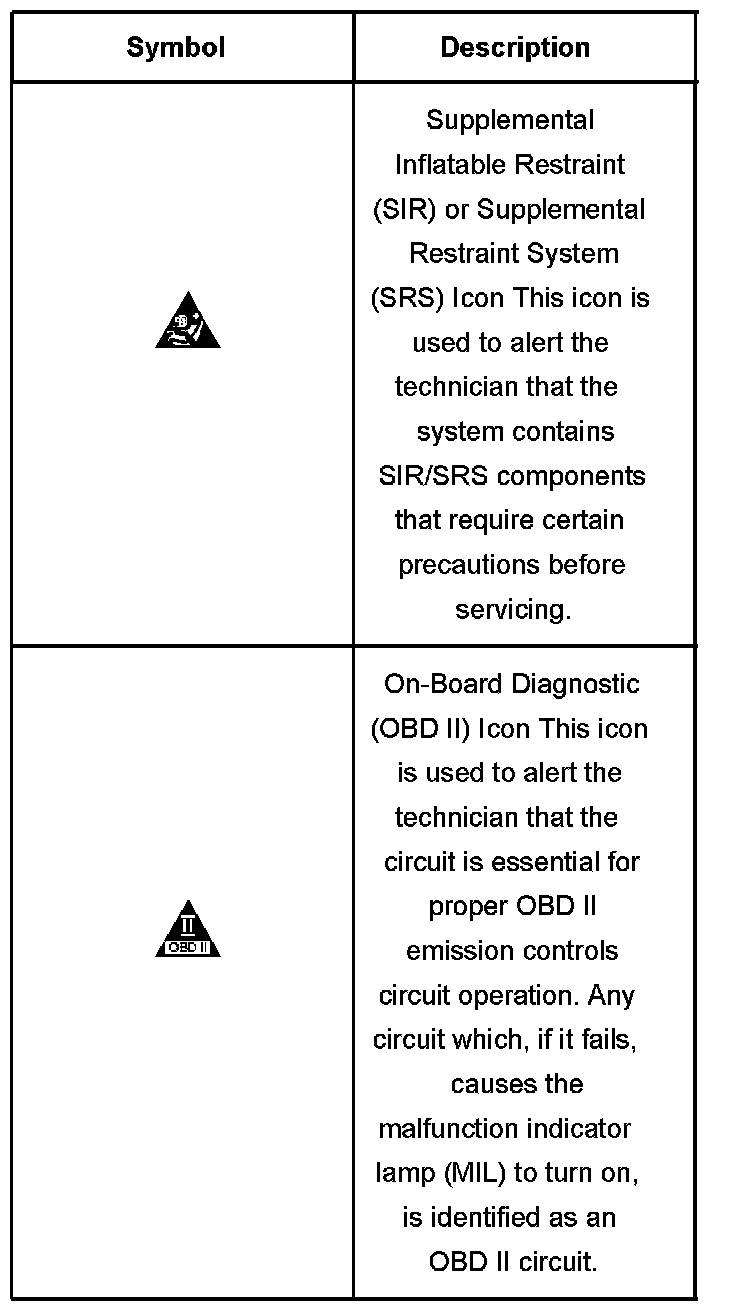 | Symbol | Description |
|---|---|
| | Supplemental Inflatable Restraint (SIR) or Supplemental Restraint System (SRS) Icon This icon is used to alert the technician that the system contains SIR/SRS components that require certain precautions before servicing. |
| II OBD II | On-Board Diagnostic (OBD II) Icon This icon is used to alert the technician that the circuit is essential for proper OBD II emission controls circuit operation. Any circuit which, if it fails, causes the malfunction indicator lamp (MIL) to turn on, is identified as an OBD II circuit. |